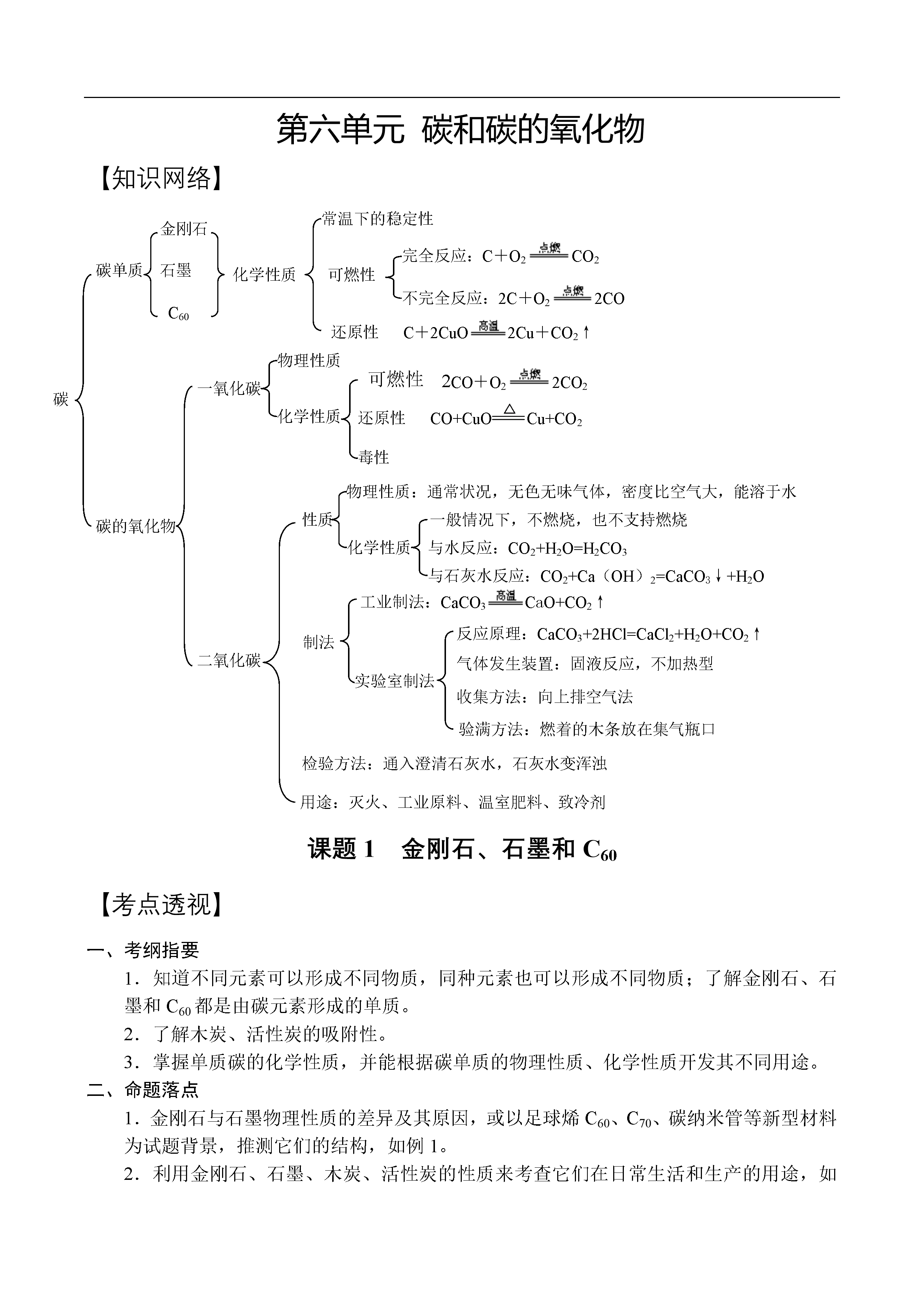 第六单元 碳和碳的氧化物

【知识网络】

碳

碳单质

金刚石

石墨

$C_{60}$

化学性质

常温下的稳定性

可燃性

完全反应：$C+O_2 \xlongequal{点燃} CO_2$

不完全反应：$2C+O_2 \xlongequal{点燃} 2CO$

还原性 $C+2CuO \xlongequal{高温} 2Cu+CO_2\uparrow$

碳的氧化物

一氧化碳

物理性质

化学性质

可燃性 $2CO+O_2 \xlongequal{点燃} 2CO_2$

还原性 $CO+CuO \xlongequal{\triangle} Cu+CO_2$

毒性

二氧化碳

性质

物理性质：通常状况，无色无味气体，密度比空气大，能溶于水

化学性质

一般情况下，不燃烧，也不支持燃烧

与水反应：$CO_2+H_2O=H_2CO_3$

与石灰水反应：$CO_2+Ca（OH）_2=CaCO_3\downarrow+H_2O$

制法

工业制法：$CaCO_3 \xlongequal{高温} CaO+CO_2\uparrow$

实验室制法

反应原理：$CaCO_3+2HCl=CaCl_2+H_2O+CO_2\uparrow$

气体发生装置：固液反应，不加热型

收集方法：向上排空气法

验满方法：燃着的木条放在集气瓶口

检验方法：通入澄清石灰水，石灰水变浑浊

用途：灭火、工业原料、温室肥料、致冷剂

课题 1 金刚石、石墨和 $C_{60}$

【考点透视】

一、考纲指要

1．知道不同元素可以形成不同物质，同种元素也可以形成不同物质；了解金刚石、石墨和 $C_{60}$ 都是由碳元素形成的单质。

2．了解木炭、活性炭的吸附性。

3．掌握单质碳的化学性质，并能根据碳单质的物理性质、化学性质开发其不同用途。

二、命题落点

1．金刚石与石墨物理性质的差异及其原因，或以足球烯 $C_{60}$、$C_{70}$、碳纳米管等新型材料为试题背景，推测它们的结构，如例 1。

2．利用金刚石、石墨、木炭、活性炭的性质来考查它们在日常生活和生产的用途，如